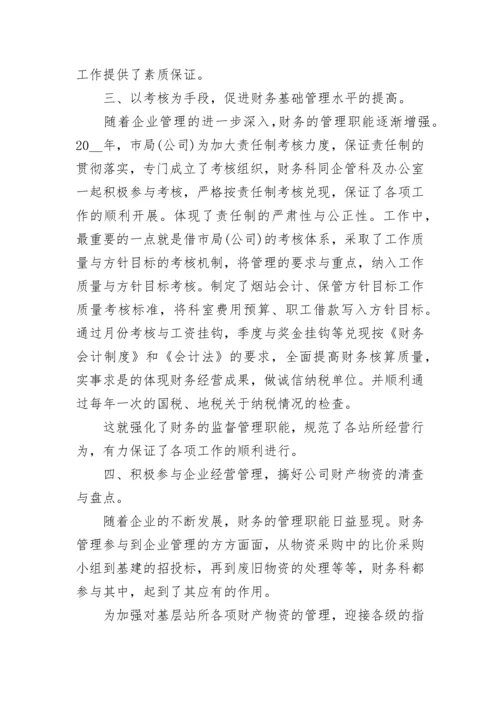 工作提供了素质保证。

三、以考核为手段，促进财务基础管理水平的提高。

随着企业管理的进一步深入，财务的管理职能逐渐增强。20__年，市局(公司)为加大责任制考核力度，保证责任制的贯彻落实，专门成立了考核组织，财务科同企管科及办公室一起积极参与考核，严格按责任制考核兑现，保证了各项工作的顺利开展。体现了责任制的严肃性与公正性。工作中，最重要的一点就是借市局(公司)的考核体系，采取了工作质量与方针目标的考核机制，将管理的要求与重点，纳入工作质量与方针目标考核。制定了烟站会计、保管方针目标工作质量考核标准，将科室费用预算、职工借款写入方针目标。通过月份考核与工资挂钩，季度与奖金挂钩等兑现按《财务会计制度》和《会计法》的要求，全面提高财务核算质量，实事求是的体现财务经营成果，做诚信纳税单位。并顺利通过每年一次的国税、地税关于纳税情况的检查。

这就强化了财务的监督管理职能，规范了各站所经营行为，有力保证了各项工作的顺利进行。

四、积极参与企业经营管理，搞好公司财产物资的清查与盘点。

随着企业的不断发展，财务的管理职能日益显现。财务管理参与到企业管理的方方面面，从物资采购中的比价采购小组到基建的招投标，再到废旧物资的处理等等，财务科都参与其中，起到了其应有的作用。

为加强对基层站所各项财产物资的管理，迎接各级的指